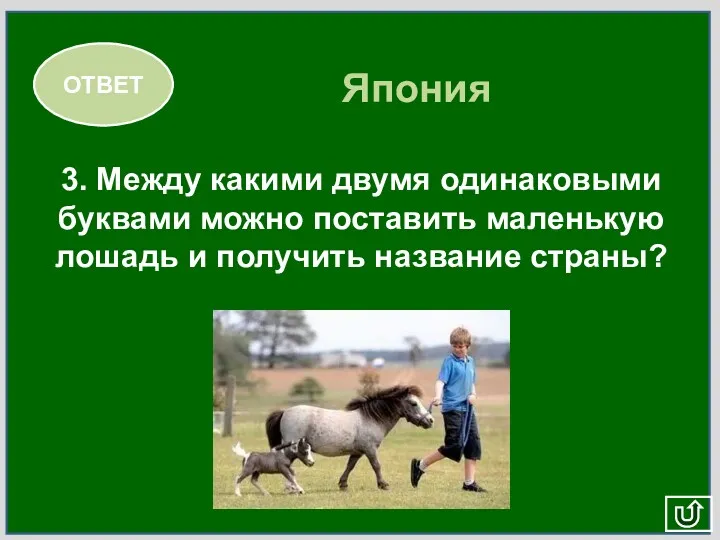 ОТВЕТ

Япония

3. Между какими двумя одинаковыми буквами можно поставить маленькую лошадь и получить название страны?